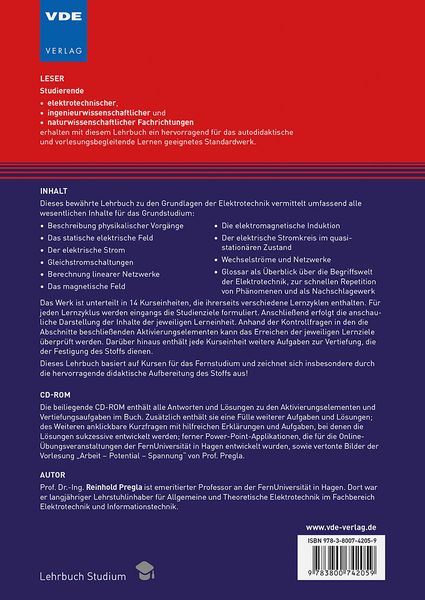 VDE
VERLAG

LESER

Studierende

• elektrotechnischer,
• ingenieurwissenschaftlicher und
• naturwissenschaftlicher Fachrichtungen

erhalten mit diesem Lehrbuch ein hervorragend für das autodidaktische und vorlesungsbegleitende Lernen geeignetes Standardwerk.

INHALT

Dieses bewährte Lehrbuch zu den Grundlagen der Elektrotechnik vermittelt umfassend alle wesentlichen Inhalte für das Grundstudium:

• Beschreibung physikalischer Vorgänge
• Das statische elektrische Feld
• Der elektrische Strom
• Gleichstromschaltungen
• Berechnung linearer Netzwerke
• Das magnetische Feld
• Die elektromagnetische Induktion
• Der elektrische Stromkreis im quasistationären Zustand
• Wechselströme und Netzwerke
• Glossar als Überblick über die Begriffswelt der Elektrotechnik, zur schnellen Repetition von Phänomenen und als Nachschlagewerk

Das Werk ist unterteilt in 14 Kurseinheiten, die ihrerseits verschiedene Lernzyklen enthalten. Für jeden Lernzyklus werden eingangs die Studienziele formuliert. Anschließend erfolgt die anschauliche Darstellung der Inhalte der jeweiligen Lerneinheit. Anhand der Kontrollfragen in den die Abschnitte beschließenden Aktivierungselementen kann das Erreichen der jeweiligen Lernziele überprüft werden. Darüber hinaus enthält jede Kurseinheit weitere Aufgaben zur Vertiefung, die der Festigung des Stoffs dienen.

Dieses Lehrbuch basiert auf Kursen für das Fernstudium und zeichnet sich insbesondere durch die hervorragende didaktische Aufbereitung des Stoffs aus!

CD-ROM

Die beiliegende CD-ROM enthält alle Antworten und Lösungen zu den Aktivierungselementen und Vertiefungsaufgaben im Buch. Zusätzlich enthält sie eine Fülle weiterer Aufgaben und Lösungen; des Weiteren anklickbare Kurzfragen mit hilfreichen Erklärungen und Aufgaben, bei denen die Lösungen sukzessive entwickelt werden; ferner Power-Point-Applikationen, die für die Online-Übungsveranstaltungen der FernUniversität in Hagen entwickelt wurden, sowie vertonte Bilder der Vorlesung „Arbeit – Potential – Spannung" von Prof. Pregla.

AUTOR

Prof. Dr.-Ing. Reinhold Pregla ist emeritierter Professor an der FernUniversität in Hagen. Dort war er langjähriger Lehrstuhlinhaber für Allgemeine und Theoretische Elektrotechnik im Fachbereich Elektrotechnik und Informationstechnik.

www.vde-verlag.de

ISBN 978-3-8007-4205-9

9 783800 742059

Lehrbuch Studium